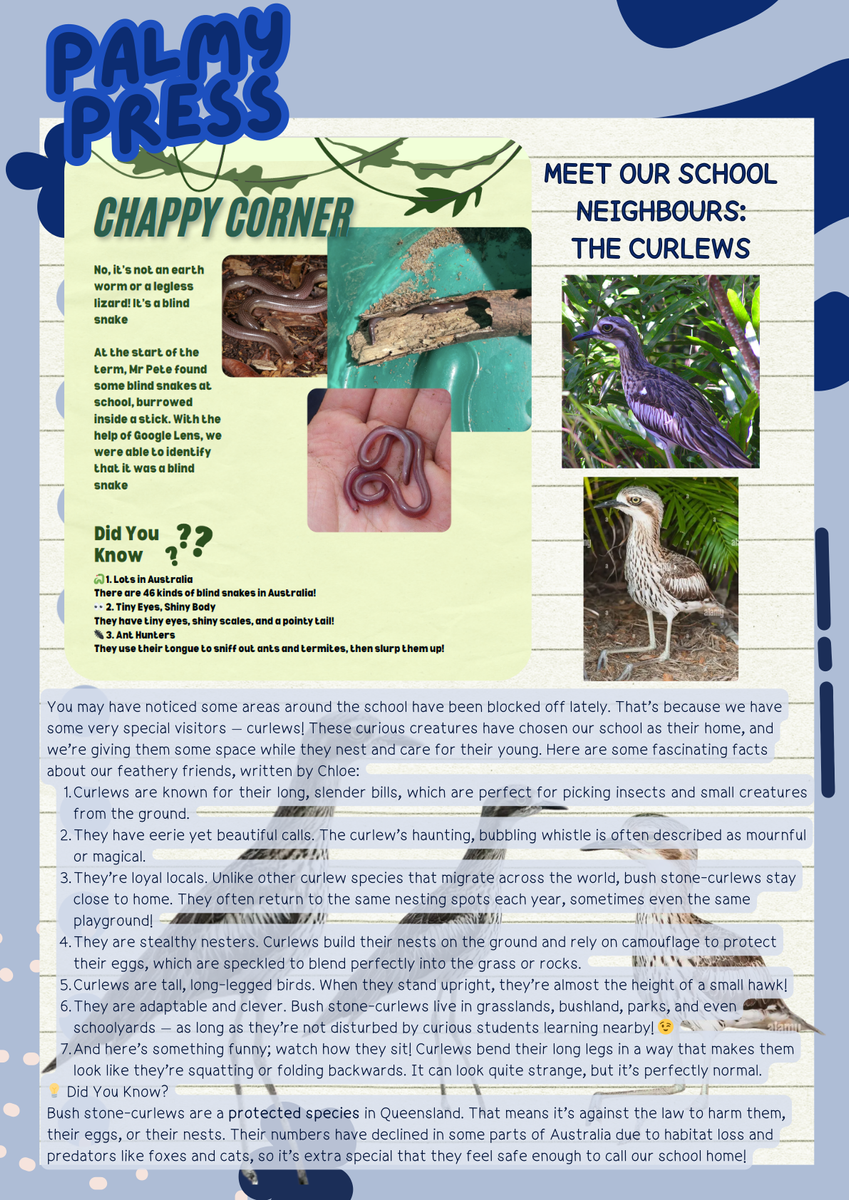 PALMY PRESS

CHAPPY CORNER

No, it's not an earth worm or a legless lizard! It's a blind snake

At the start of the term, Mr Pete found some blind snakes at school, burrowed inside a stick. With the help of Google Lens, we were able to identify that it was a blind snake

Did You Know ???

1. Lots in Australia
There are 46 kinds of blind snakes in Australia!
2. Tiny Eyes, Shiny Body
They have tiny eyes, shiny scales, and a pointy tail!
3. Ant Hunters
They use their tongue to sniff out ants and termites, then slurp them up!

MEET OUR SCHOOL NEIGHBOURS: THE CURLEWS

You may have noticed some areas around the school have been blocked off lately. That's because we have some very special visitors — curlews! These curious creatures have chosen our school as their home, and we're giving them some space while they nest and care for their young. Here are some fascinating facts about our feathery friends, written by Chloe:

1. Curlews are known for their long, slender bills, which are perfect for picking insects and small creatures from the ground.
2. They have eerie yet beautiful calls. The curlew's haunting, bubbling whistle is often described as mournful or magical.
3. They're loyal locals. Unlike other curlew species that migrate across the world, bush stone-curlews stay close to home. They often return to the same nesting spots each year, sometimes even the same playground!
4. They are stealthy nesters. Curlews build their nests on the ground and rely on camouflage to protect their eggs, which are speckled to blend perfectly into the grass or rocks.
5. Curlews are tall, long-legged birds. When they stand upright, they're almost the height of a small hawk!
6. They are adaptable and clever. Bush stone-curlews live in grasslands, bushland, parks, and even schoolyards — as long as they're not disturbed by curious students learning nearby! 😉
7. And here's something funny; watch how they sit! Curlews bend their long legs in a way that makes them look like they're squatting or folding backwards. It can look quite strange, but it's perfectly normal.

💡 Did You Know?
Bush stone-curlews are a protected species in Queensland. That means it's against the law to harm them, their eggs, or their nests. Their numbers have declined in some parts of Australia due to habitat loss and predators like foxes and cats, so it's extra special that they feel safe enough to call our school home!